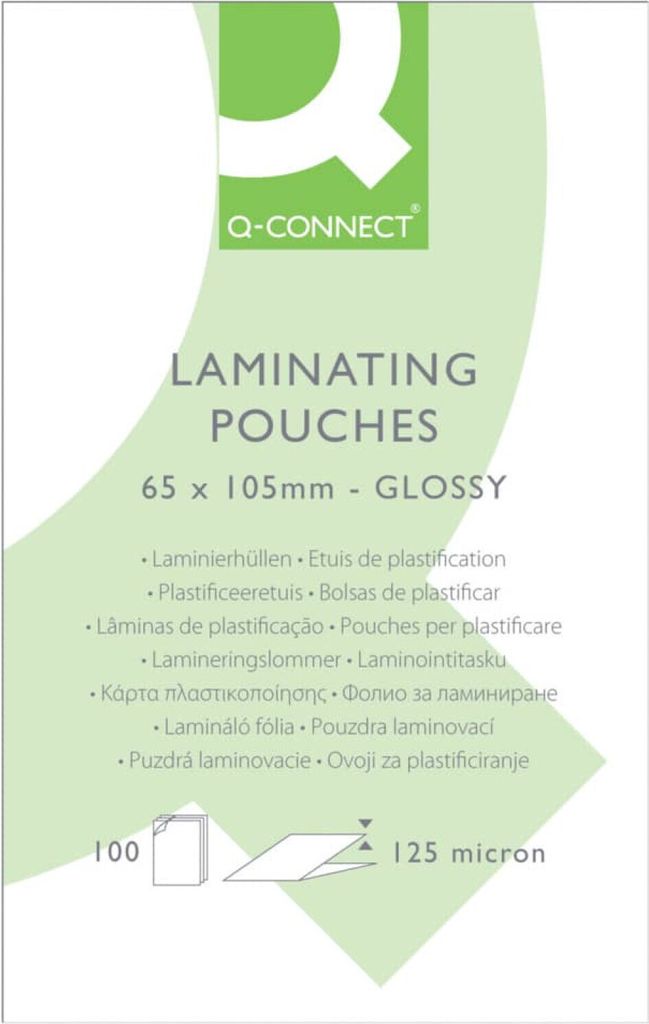 Q-CONNECT®

LAMINATING POUCHES

65 x 105mm - GLOSSY

• Laminierhüllen • Etuis de plastification
• Plastificeeretuis • Bolsas de plastificar
• Lâminas de plastificação • Pouches per plastificare
• Lamineringslommer • Laminointitasku
• Κάρτα πλαστικοποίησης • Фолио за ламиниране
• Lamináló fólia • Pouzdra laminovací
• Puzdrá laminovacie • Ovoji za plastificiranje

100

125 micron